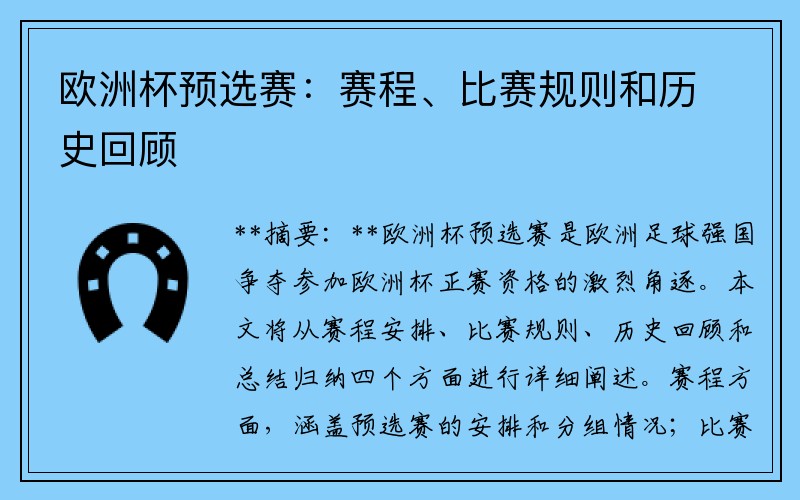 欧洲杯预选赛：赛程、比赛规则和历史回顾

**摘要：**欧洲杯预选赛是欧洲足球强国争夺参加欧洲杯正赛资格的激烈角逐。本文将从赛程安排、比赛规则、历史回顾和总结归纳四个方面进行详细阐述。赛程方面，涵盖预选赛的安排和分组情况；比赛